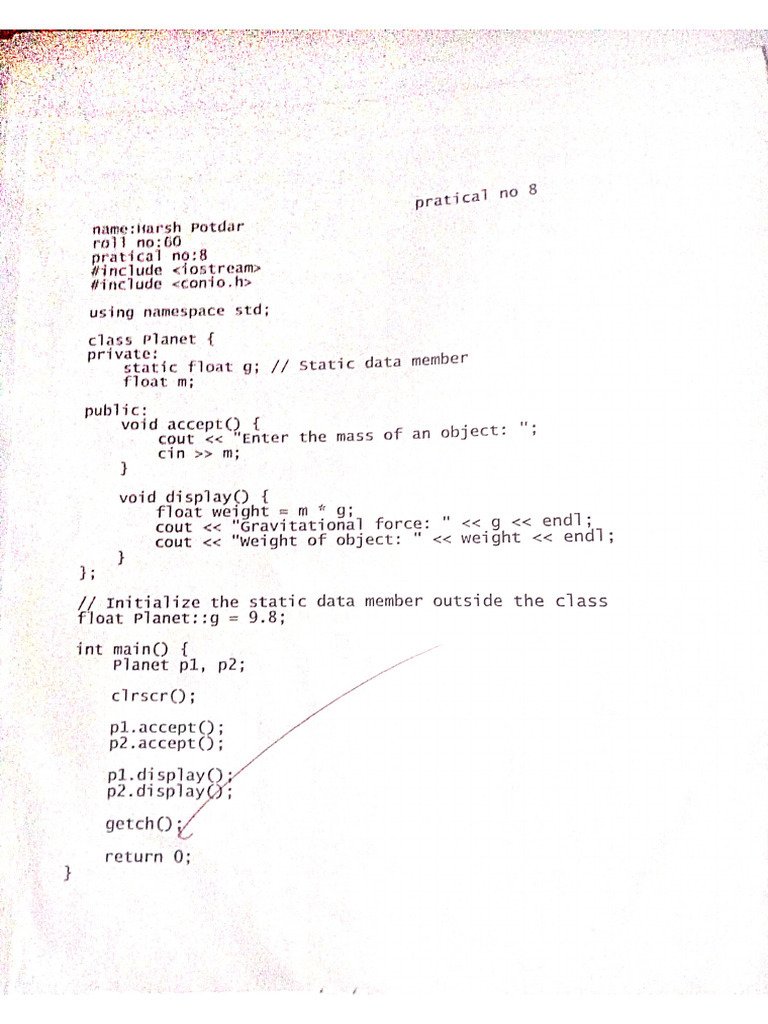 pratical no 8

name:Harsh Potdar
roll no:60
pratical no:8
#include <iostream>
#include <conio.h>

using namespace std;

class Planet {
private:
    static float g; // Static data member
    float m;

public:
    void accept() {
        cout << "Enter the mass of an object: ";
        cin >> m;
    }

    void display() {
        float weight = m * g;
        cout << "Gravitational force: " << g << endl;
        cout << "Weight of object: " << weight << endl;
    }
};

// Initialize the static data member outside the class
float Planet::g = 9.8;

int main() {
    Planet p1, p2;

    clrscr();

    p1.accept();
    p2.accept();

    p1.display();
    p2.display();

    getch();

    return 0;
}